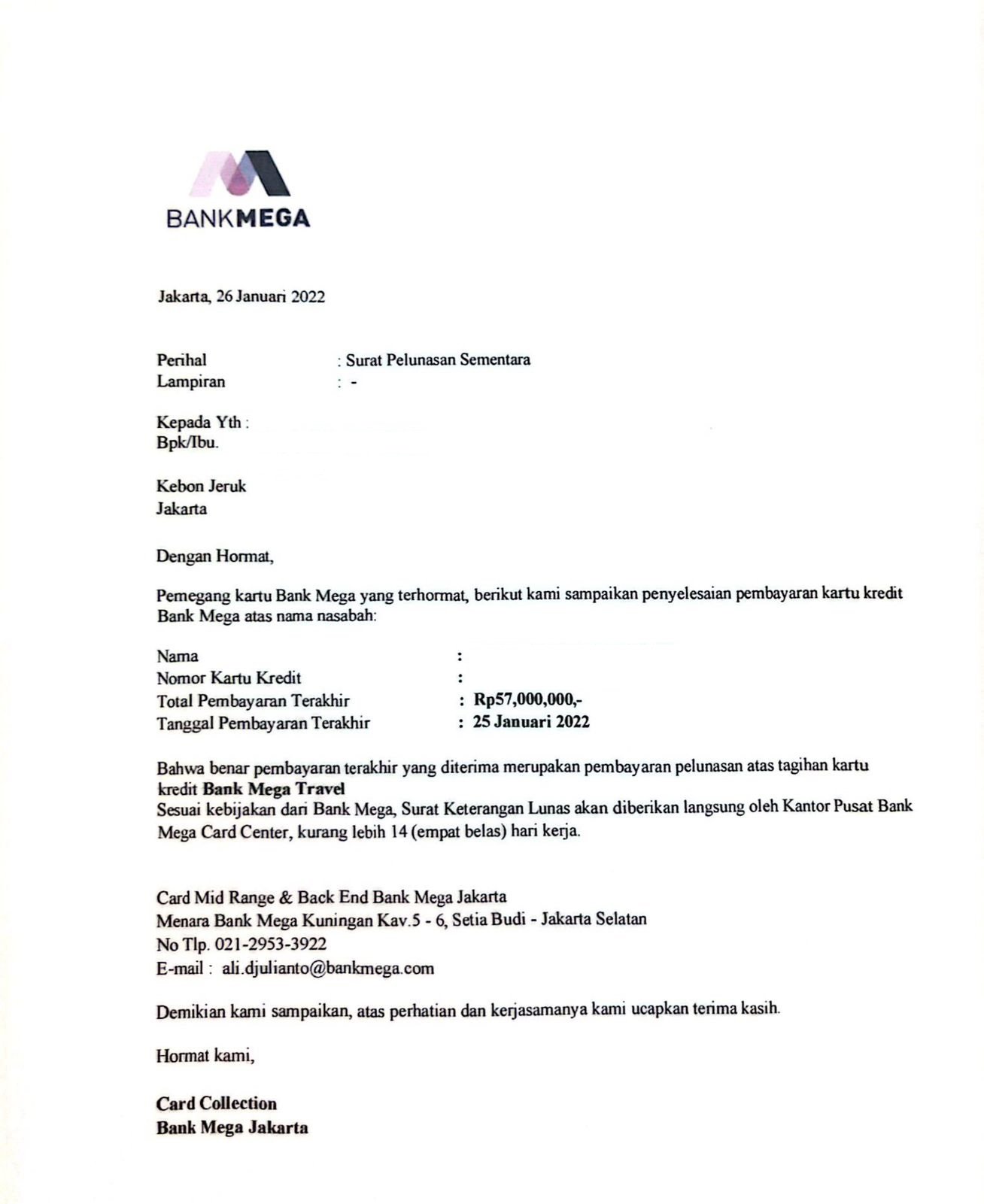 BANKMEGA

Jakarta, 26 Januari 2022

Perihal : Surat Pelunasan Sementara
Lampiran : -

Kepada Yth :
Bpk/Ibu.

Kebon Jeruk
Jakarta

Dengan Hormat,

Pemegang kartu Bank Mega yang terhormat, berikut kami sampaikan penyelesaian pembayaran kartu kredit Bank Mega atas nama nasabah:

Nama :
Nomor Kartu Kredit :
Total Pembayaran Terakhir : Rp57,000,000,-
Tanggal Pembayaran Terakhir : 25 Januari 2022

Bahwa benar pembayaran terakhir yang diterima merupakan pembayaran pelunasan atas tagihan kartu kredit Bank Mega Travel
Sesuai kebijakan dari Bank Mega, Surat Keterangan Lunas akan diberikan langsung oleh Kantor Pusat Bank Mega Card Center, kurang lebih 14 (empat belas) hari kerja.

Card Mid Range & Back End Bank Mega Jakarta
Menara Bank Mega Kuningan Kav.5 - 6, Setia Budi - Jakarta Selatan
No Tlp. 021-2953-3922
E-mail : ali.djulianto@bankmega.com

Demikian kami sampaikan, atas perhatian dan kerjasamanya kami ucapkan terima kasih.

Hormat kami,

Card Collection
Bank Mega Jakarta